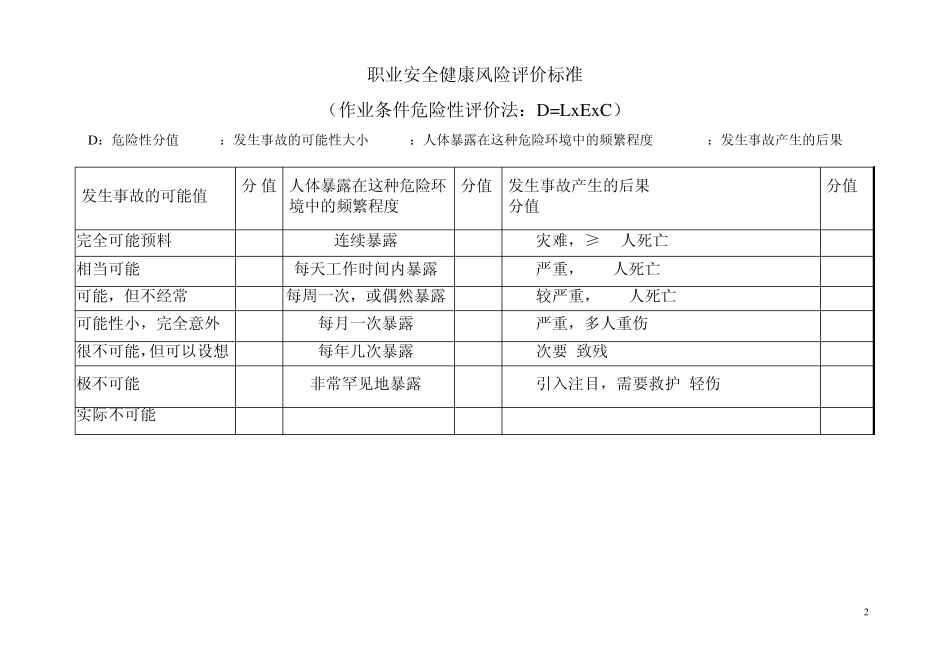 职业安全健康风险评价标准

（作业条件危险性评价法：D=LxExC）

D：危险性分值　：发生事故的可能性大小　：人体暴露在这种危险环境中的频繁程度　：发生事故产生的后果

| 发生事故的可能值 | 分 值 | 人体暴露在这种危险环境中的频繁程度 | 分值 | 发生事故产生的后果 分值 | 分值 |
|---|---|---|---|---|---|
| 完全可能预料 | | 连续暴露 | | 灾难，≥　人死亡 | |
| 相当可能 | | 每天工作时间内暴露 | | 严重，　人死亡 | |
| 可能，但不经常 | | 每周一次，或偶然暴露 | | 较严重，　人死亡 | |
| 可能性小，完全意外 | | 每月一次暴露 | | 严重，多人重伤 | |
| 很不可能，但可以设想 | | 每年几次暴露 | | 次要 致残 | |
| 极不可能 | | 非常罕见地暴露 | | 引入注目，需要救护 轻伤 | |
| 实际不可能 | | | | | |

2